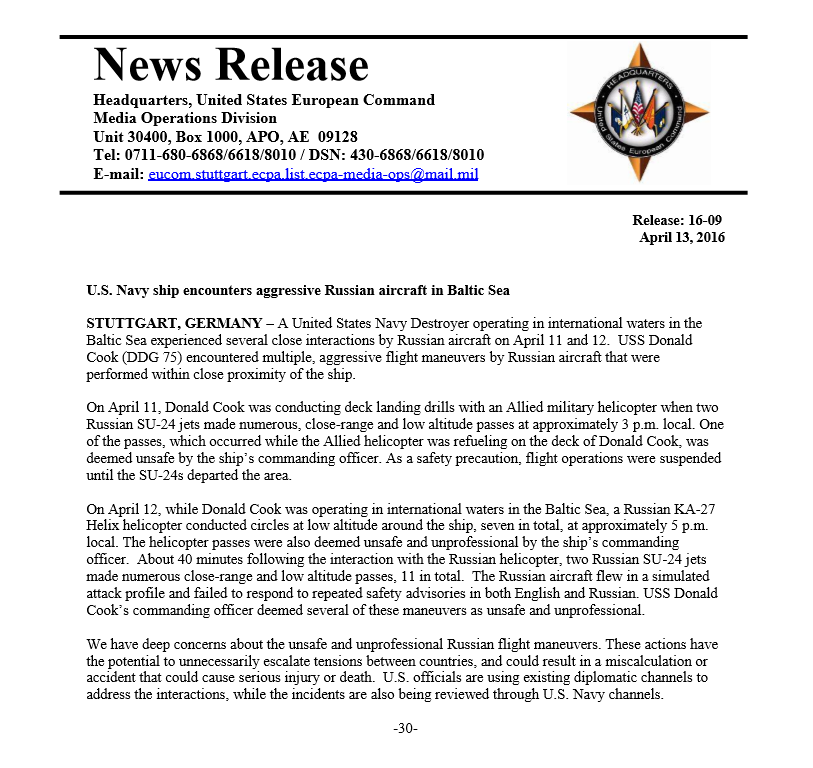 News Release
Headquarters, United States European Command
Media Operations Division
Unit 30400, Box 1000, APO, AE 09128
Tel: 0711-680-6868/6618/8010 / DSN: 430-6868/6618/8010
E-mail: eucom.stuttgart.ecpa.list.ecpa-media-ops@mail.mil

HEADQUARTERS
United States European Command

Release: 16-09
April 13, 2016

U.S. Navy ship encounters aggressive Russian aircraft in Baltic Sea

STUTTGART, GERMANY – A United States Navy Destroyer operating in international waters in the Baltic Sea experienced several close interactions by Russian aircraft on April 11 and 12. USS Donald Cook (DDG 75) encountered multiple, aggressive flight maneuvers by Russian aircraft that were performed within close proximity of the ship.

On April 11, Donald Cook was conducting deck landing drills with an Allied military helicopter when two Russian SU-24 jets made numerous, close-range and low altitude passes at approximately 3 p.m. local. One of the passes, which occurred while the Allied helicopter was refueling on the deck of Donald Cook, was deemed unsafe by the ship's commanding officer. As a safety precaution, flight operations were suspended until the SU-24s departed the area.

On April 12, while Donald Cook was operating in international waters in the Baltic Sea, a Russian KA-27 Helix helicopter conducted circles at low altitude around the ship, seven in total, at approximately 5 p.m. local. The helicopter passes were also deemed unsafe and unprofessional by the ship's commanding officer. About 40 minutes following the interaction with the Russian helicopter, two Russian SU-24 jets made numerous close-range and low altitude passes, 11 in total. The Russian aircraft flew in a simulated attack profile and failed to respond to repeated safety advisories in both English and Russian. USS Donald Cook's commanding officer deemed several of these maneuvers as unsafe and unprofessional.

We have deep concerns about the unsafe and unprofessional Russian flight maneuvers. These actions have the potential to unnecessarily escalate tensions between countries, and could result in a miscalculation or accident that could cause serious injury or death. U.S. officials are using existing diplomatic channels to address the interactions, while the incidents are also being reviewed through U.S. Navy channels.

-30-